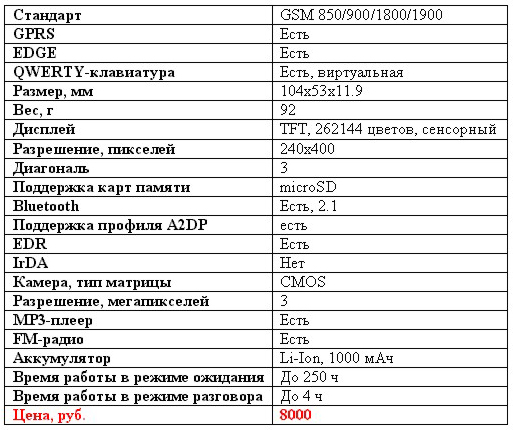 | Стандарт | GSM 850/900/1800/1900 |
|---|---|
| GPRS | Есть |
| EDGE | Есть |
| QWERTY-клавиатура | Есть, виртуальная |
| Размер, мм | 104x53x11.9 |
| Вес, г | 92 |
| Дисплей | TFT, 262144 цветов, сенсорный |
| Разрешение, пикселей | 240x400 |
| Диагональ | 3 |
| Поддержка карт памяти | microSD |
| Bluetooth | Есть, 2.1 |
| Поддержка профиля A2DP | есть |
| EDR | Есть |
| IrDA | Нет |
| Камера, тип матрицы | CMOS |
| Разрешение, мегапикселей | 3 |
| MP3-плеер | Есть |
| FM-радио | Есть |
| Аккумулятор | Li-Ion, 1000 мАч |
| Время работы в режиме ожидания | До 250 ч |
| Время работы в режиме разговора | До 4 ч |
| Цена, руб. | 8000 |